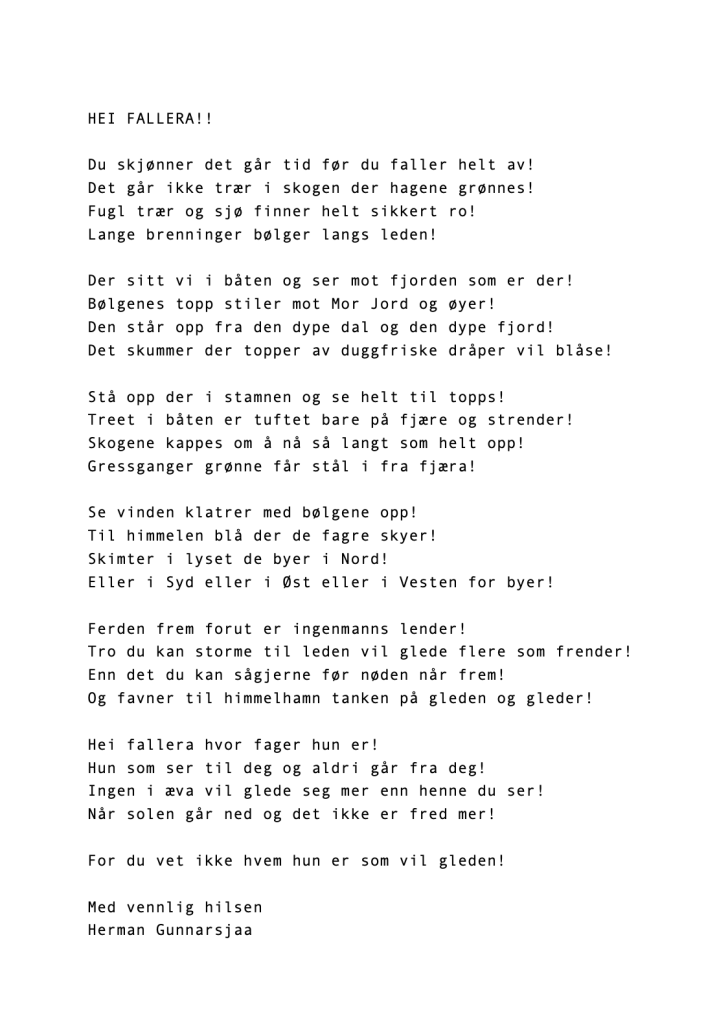 HEI FALLERA!!

Du skjønner det går tid før du faller helt av!
Det går ikke trær i skogen der hagene grønnes!
Fugl trær og sjø finner helt sikkert ro!
Lange brenninger bølger langs leden!

Der sitt vi i båten og ser mot fjorden som er der!
Bølgenes topp stiler mot Mor Jord og øyer!
Den står opp fra den dype dal og den dype fjord!
Det skummer der topper av duggfriske dråper vil blåse!

Stå opp der i stamnen og se helt til topps!
Treet i båten er tuftet bare på fjære og strender!
Skogene kappes om å nå så langt som helt opp!
Gressganger grønne får stål i fra fjæra!

Se vinden klatrer med bølgene opp!
Til himmelen blå der de fagre skyer!
Skimter i lyset de byer i Nord!
Eller i Syd eller i Øst eller i Vesten for byer!

Ferden frem forut er ingenmanns lender!
Tro du kan storme til leden vil glede flere som frender!
Enn det du kan sågjerne før nøden når frem!
Og favner til himmelhamn tanken på gleden og gleder!

Hei fallera hvor fager hun er!
Hun som ser til deg og aldri går fra deg!
Ingen i æva vil glede seg mer enn henne du ser!
Når solen går ned og det ikke er fred mer!

For du vet ikke hvem hun er som vil gleden!

Med vennlig hilsen
Herman Gunnarsjaa